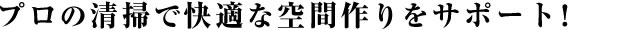 プロの清掃で快適な空間作りをサポート！